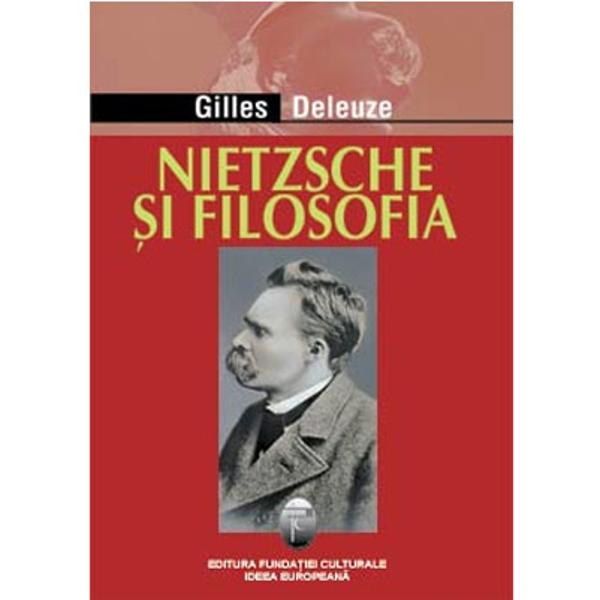 Gilles Deleuze

NIETZSCHE
ȘI FILOSOFIA

EDITURA FUNDAȚIEI CULTURALE
IDEEA EUROPEANĂ